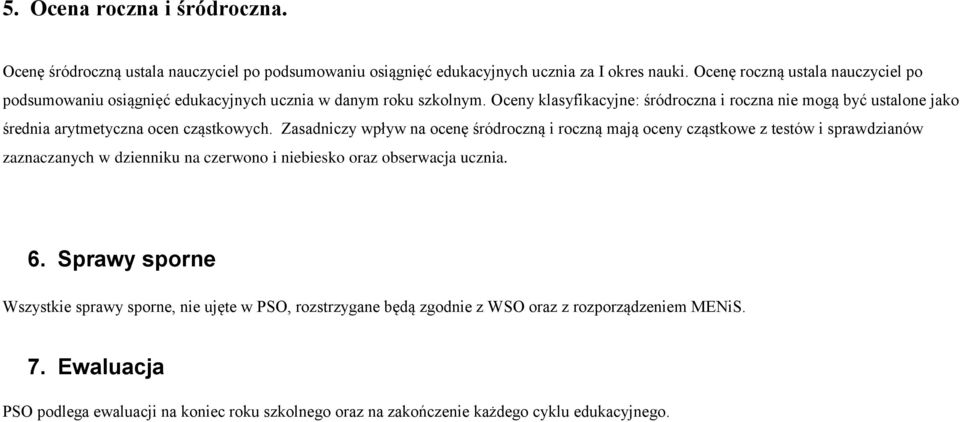 5. Ocena roczna i śródroczna.

Ocenę śródroczną ustala nauczyciel po podsumowaniu osiągnięć edukacyjnych ucznia za I okres nauki. Ocenę roczną ustala nauczyciel po podsumowaniu osiągnięć edukacyjnych ucznia w danym roku szkolnym. Oceny klasyfikacyjne: śródroczna i roczna nie mogą być ustalone jako średnia arytmetyczna ocen cząstkowych. Zasadniczy wpływ na ocenę śródroczną i roczną mają oceny cząstkowe z testów i sprawdzianów zaznaczanych w dzienniku na czerwono i niebiesko oraz obserwacja ucznia.

6. Sprawy sporne

Wszystkie sprawy sporne, nie ujęte w PSO, rozstrzygane będą zgodnie z WSO oraz z rozporządzeniem MENiS.

7. Ewaluacja

PSO podlega ewaluacji na koniec roku szkolnego oraz na zakończenie każdego cyklu edukacyjnego.